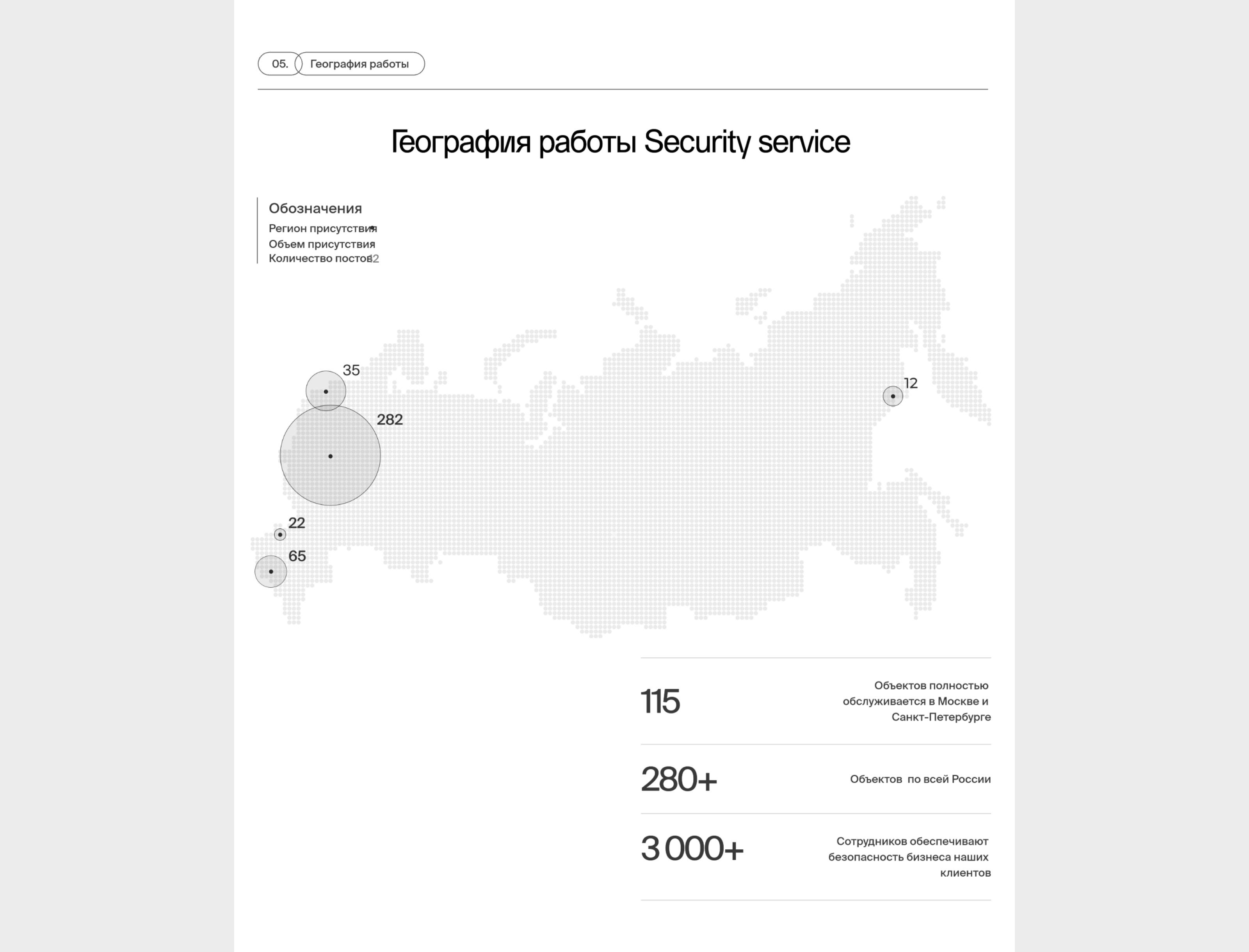 05. География работы

География работы Security service

Обозначения
Регион присутствия
Объем присутствия
Количество постов 12

35
282
22
65
12

115

Объектов полностью обслуживается в Москве и Санкт-Петербурге

280+

Объектов по всей России

3 000+

Сотрудников обеспечивают безопасность бизнеса наших клиентов